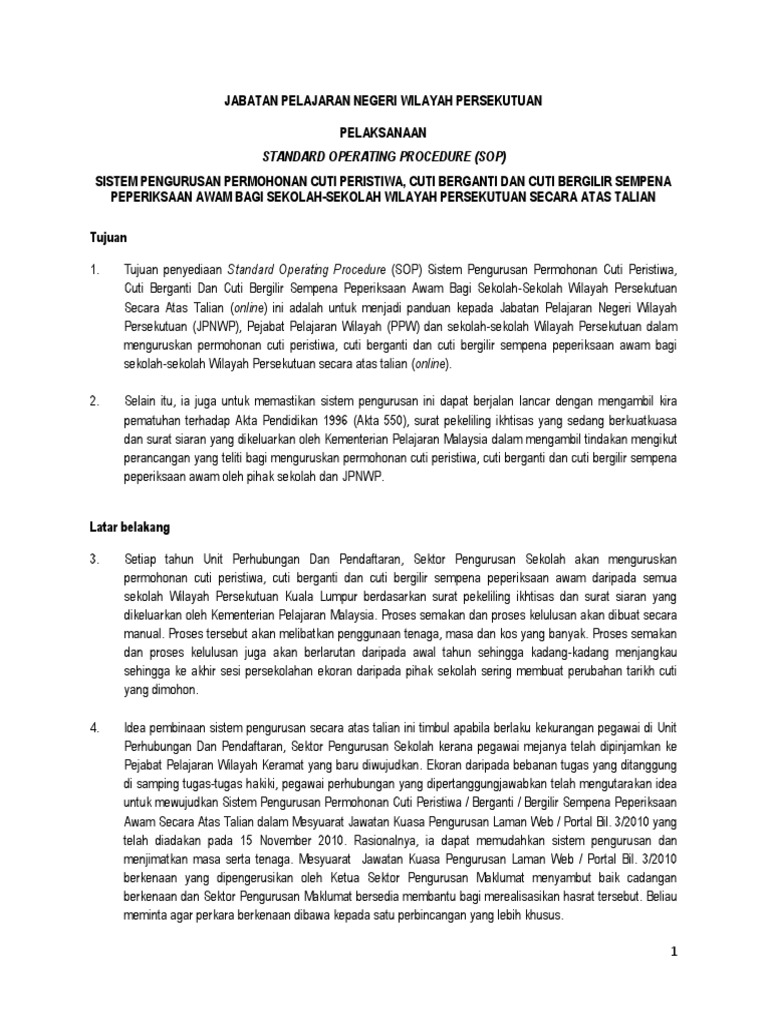 JABATAN PELAJARAN NEGERI WILAYAH PERSEKUTUAN

PELAKSANAAN

STANDARD OPERATING PROCEDURE (SOP)

SISTEM PENGURUSAN PERMOHONAN CUTI PERISTIWA, CUTI BERGANTI DAN CUTI BERGILIR SEMPENA PEPERIKSAAN AWAM BAGI SEKOLAH-SEKOLAH WILAYAH PERSEKUTUAN SECARA ATAS TALIAN

Tujuan

1. Tujuan penyediaan Standard Operating Procedure (SOP) Sistem Pengurusan Permohonan Cuti Peristiwa, Cuti Berganti Dan Cuti Bergilir Sempena Peperiksaan Awam Bagi Sekolah-Sekolah Wilayah Persekutuan Secara Atas Talian (online) ini adalah untuk menjadi panduan kepada Jabatan Pelajaran Negeri Wilayah Persekutuan (JPNWP), Pejabat Pelajaran Wilayah (PPW) dan sekolah-sekolah Wilayah Persekutuan dalam menguruskan permohonan cuti peristiwa, cuti berganti dan cuti bergilir sempena peperiksaan awam bagi sekolah-sekolah Wilayah Persekutuan secara atas talian (online).

2. Selain itu, ia juga untuk memastikan sistem pengurusan ini dapat berjalan lancar dengan mengambil kira pematuhan terhadap Akta Pendidikan 1996 (Akta 550), surat pekeliling ikhtisas yang sedang berkuatkuasa dan surat siaran yang dikeluarkan oleh Kementerian Pelajaran Malaysia dalam mengambil tindakan mengikut perancangan yang teliti bagi menguruskan permohonan cuti peristiwa, cuti berganti dan cuti bergilir sempena peperiksaan awam oleh pihak sekolah dan JPNWP.

Latar belakang

3. Setiap tahun Unit Perhubungan Dan Pendaftaran, Sektor Pengurusan Sekolah akan menguruskan permohonan cuti peristiwa, cuti berganti dan cuti bergilir sempena peperiksaan awam daripada semua sekolah Wilayah Persekutuan Kuala Lumpur berdasarkan surat pekeliling ikhtisas dan surat siaran yang dikeluarkan oleh Kementerian Pelajaran Malaysia. Proses semakan dan proses kelulusan akan dibuat secara manual. Proses tersebut akan melibatkan penggunaan tenaga, masa dan kos yang banyak. Proses semakan dan proses kelulusan juga akan berlarutan daripada awal tahun sehingga kadang-kadang menjangkau sehingga ke akhir sesi persekolahan ekoran daripada pihak sekolah sering membuat perubahan tarikh cuti yang dimohon.

4. Idea pembinaan sistem pengurusan secara atas talian ini timbul apabila berlaku kekurangan pegawai di Unit Perhubungan Dan Pendaftaran, Sektor Pengurusan Sekolah kerana pegawai mejanya telah dipinjamkan ke Pejabat Pelajaran Wilayah Keramat yang baru diwujudkan. Ekoran daripada bebanan tugas yang ditanggung di samping tugas-tugas hakiki, pegawai perhubungan yang dipertanggungjawabkan telah mengutarakan idea untuk mewujudkan Sistem Pengurusan Permohonan Cuti Peristiwa / Berganti / Bergilir Sempena Peperiksaan Awam Secara Atas Talian dalam Mesyuarat Jawatan Kuasa Pengurusan Laman Web / Portal Bil. 3/2010 yang telah diadakan pada 15 November 2010. Rasionalnya, ia dapat memudahkan sistem pengurusan dan menjimatkan masa serta tenaga. Mesyuarat Jawatan Kuasa Pengurusan Laman Web / Portal Bil. 3/2010 berkenaan yang dipengerusikan oleh Ketua Sektor Pengurusan Maklumat menyambut baik cadangan berkenaan dan Sektor Pengurusan Maklumat bersedia membantu bagi merealisasikan hasrat tersebut. Beliau meminta agar perkara berkenaan dibawa kepada satu perbincangan yang lebih khusus.

1